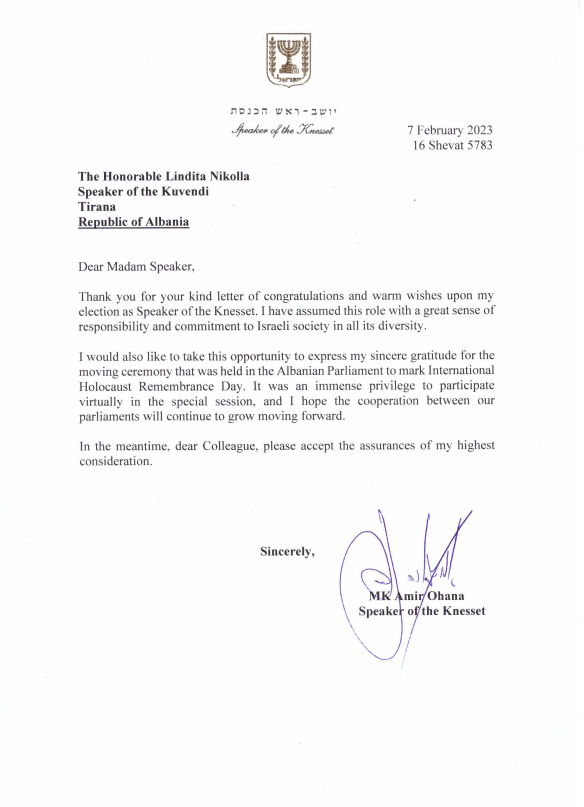 יושב-ראש הכנסת
Speaker of the Knesset

7 February 2023
16 Shevat 5783

The Honorable Lindita Nikolla
Speaker of the Kuvendi
Tirana
Republic of Albania

Dear Madam Speaker,

Thank you for your kind letter of congratulations and warm wishes upon my election as Speaker of the Knesset. I have assumed this role with a great sense of responsibility and commitment to Israeli society in all its diversity.

I would also like to take this opportunity to express my sincere gratitude for the moving ceremony that was held in the Albanian Parliament to mark International Holocaust Remembrance Day. It was an immense privilege to participate virtually in the special session, and I hope the cooperation between our parliaments will continue to grow moving forward.

In the meantime, dear Colleague, please accept the assurances of my highest consideration.

Sincerely,

MK Amir Ohana
Speaker of the Knesset